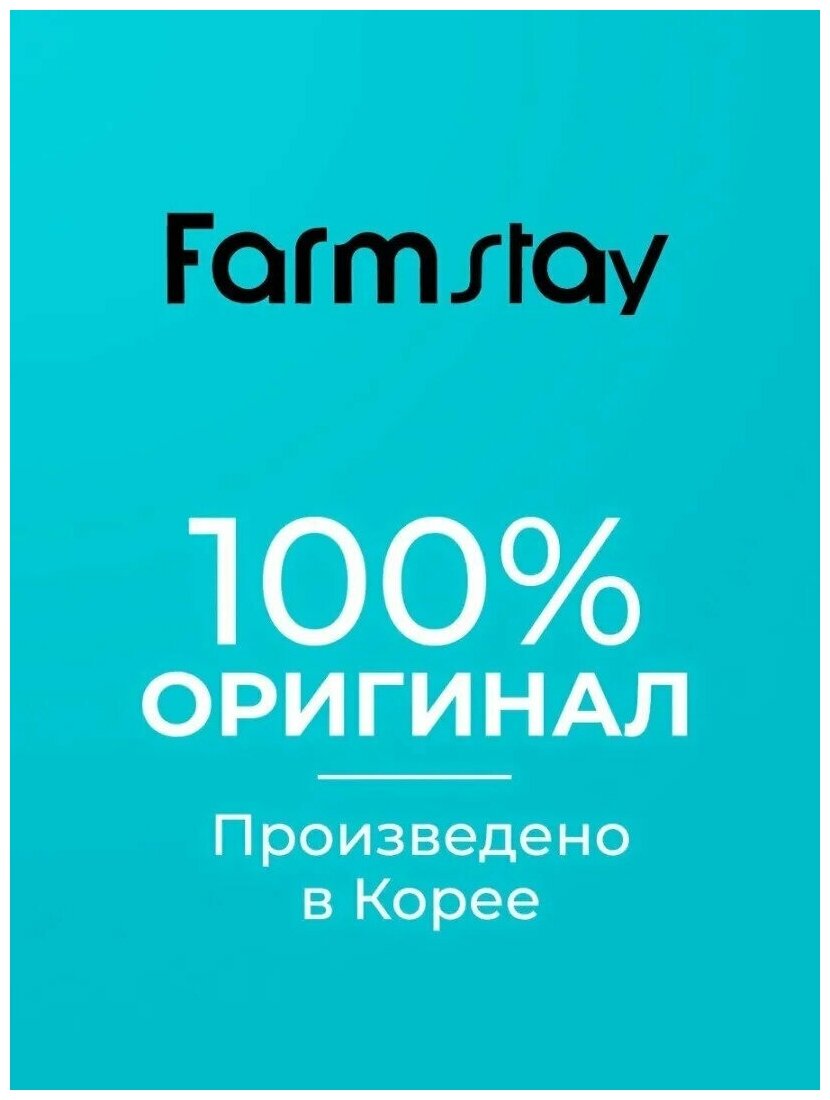 Farm stay

100%
ОРИГИНАЛ

Произведено
в Корее